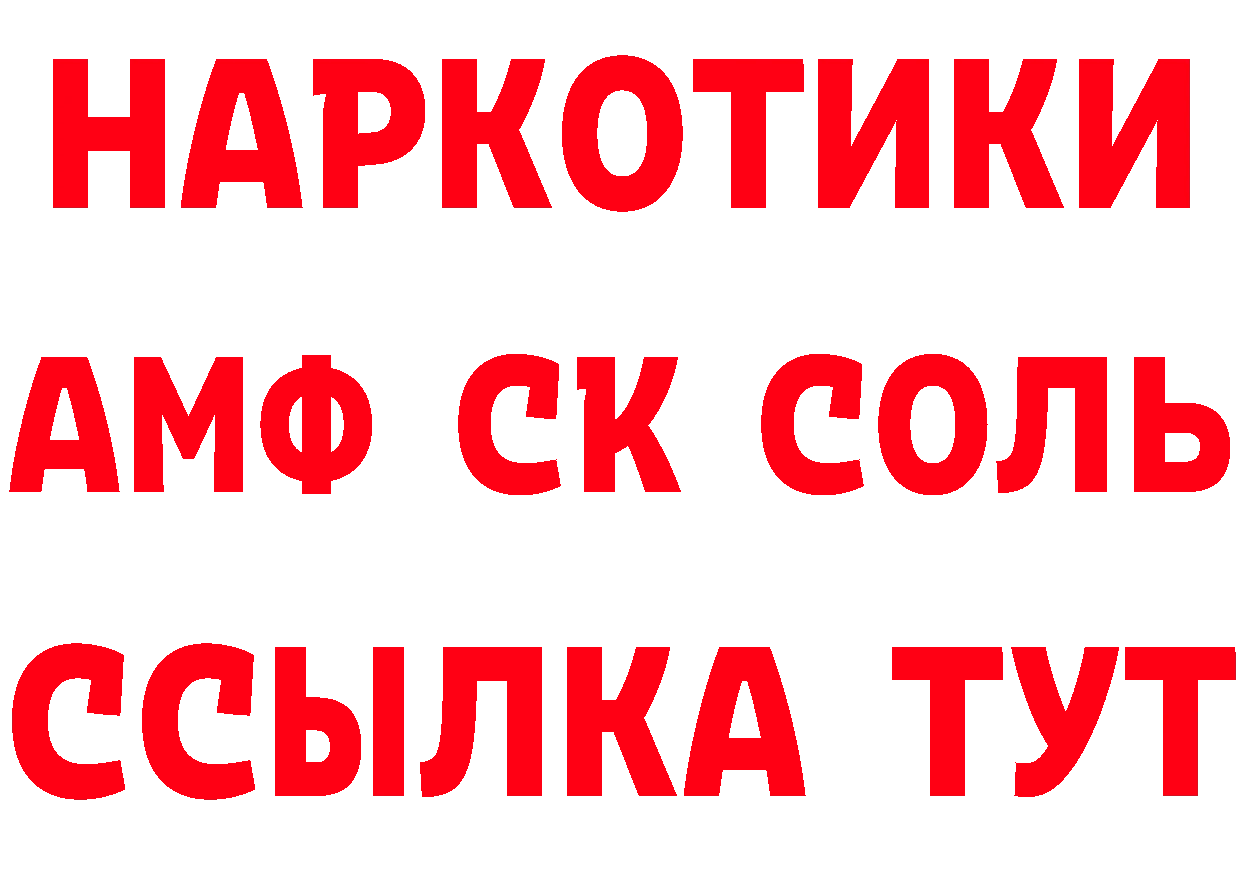 НАРКОТИКИ

АМФ СК СОЛЬ

ССЫЛКА ТУТ